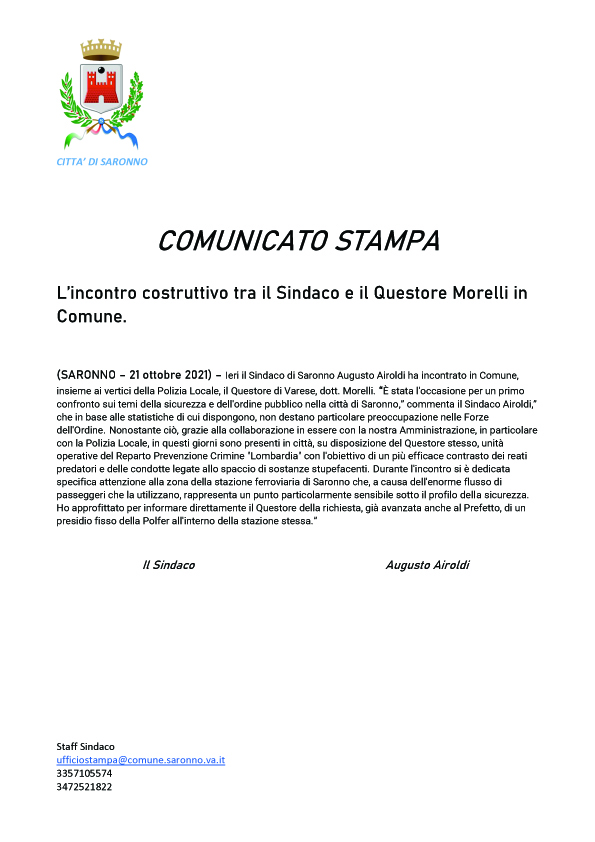 CITTA' DI SARONNO

COMUNICATO STAMPA

L'incontro costruttivo tra il Sindaco e il Questore Morelli in Comune.

(SARONNO – 21 ottobre 2021) – Ieri il Sindaco di Saronno Augusto Airoldi ha incontrato in Comune, insieme ai vertici della Polizia Locale, il Questore di Varese, dott. Morelli. "È stata l'occasione per un primo confronto sui temi della sicurezza e dell'ordine pubblico nella città di Saronno," commenta il Sindaco Airoldi," che in base alle statistiche di cui dispongono, non destano particolare preoccupazione nelle Forze dell'Ordine. Nonostante ciò, grazie alla collaborazione in essere con la nostra Amministrazione, in particolare con la Polizia Locale, in questi giorni sono presenti in città, su disposizione del Questore stesso, unità operative del Reparto Prevenzione Crimine "Lombardia" con l'obiettivo di un più efficace contrasto dei reati predatori e delle condotte legate allo spaccio di sostanze stupefacenti. Durante l'incontro si è dedicata specifica attenzione alla zona della stazione ferroviaria di Saronno che, a causa dell'enorme flusso di passeggeri che la utilizzano, rappresenta un punto particolarmente sensibile sotto il profilo della sicurezza. Ho approfittato per informare direttamente il Questore della richiesta, già avanzata anche al Prefetto, di un presidio fisso della Polfer all'interno della stazione stessa."

Il Sindaco

Augusto Airoldi

Staff Sindaco
ufficiostampa@comune.saronno.va.it
3357105574
3472521822